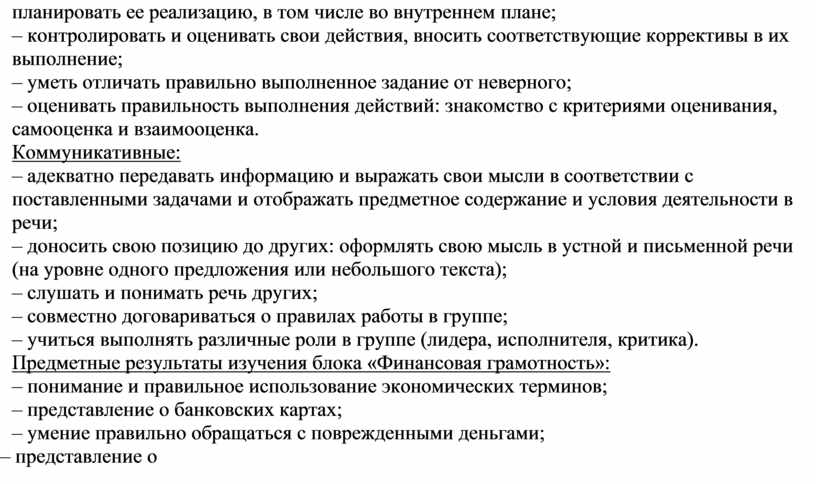 планировать ее реализацию, в том числе во внутреннем плане;
– контролировать и оценивать свои действия, вносить соответствующие коррективы в их выполнение;
– уметь отличать правильно выполненное задание от неверного;
– оценивать правильность выполнения действий: знакомство с критериями оценивания, самооценка и взаимооценка.
Коммуникативные:
– адекватно передавать информацию и выражать свои мысли в соответствии с поставленными задачами и отображать предметное содержание и условия деятельности в речи;
– доносить свою позицию до других: оформлять свою мысль в устной и письменной речи (на уровне одного предложения или небольшого текста);
– слушать и понимать речь других;
– совместно договариваться о правилах работы в группе;
– учиться выполнять различные роли в группе (лидера, исполнителя, критика).
Предметные результаты изучения блока «Финансовая грамотность»:
– понимание и правильное использование экономических терминов;
– представление о банковских картах;
– умение правильно обращаться с поврежденными деньгами;
– представление о